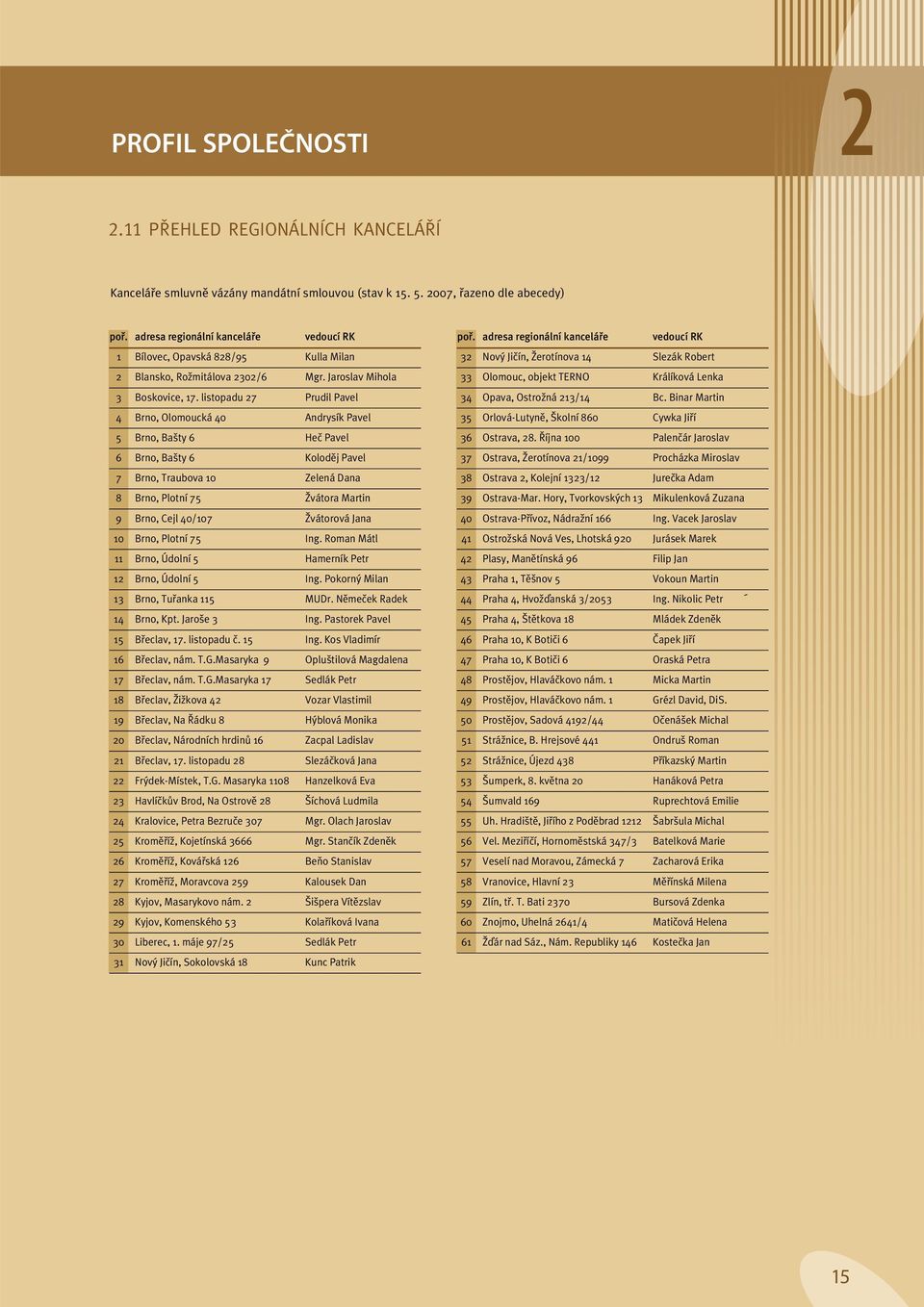 PROFIL SPOLEČNOSTI

2

2.11 PŘEHLED REGIONÁLNÍCH KANCELÁŘÍ

Kanceláře smluvně vázány mandátní smlouvou (stav k 15. 5. 2007, řazeno dle abecedy)

| poř. | adresa regionální kanceláře | vedoucí RK |
|---|---|---|
| 1 | Bílovec, Opavská 828/95 | Kulla Milan |
| 2 | Blansko, Rožmitálova 2302/6 | Mgr. Jaroslav Mihola |
| 3 | Boskovice, 17. listopadu 27 | Prudil Pavel |
| 4 | Brno, Olomoucká 40 | Andrysík Pavel |
| 5 | Brno, Bašty 6 | Heč Pavel |
| 6 | Brno, Bašty 6 | Koloděj Pavel |
| 7 | Brno, Traubova 10 | Zelená Dana |
| 8 | Brno, Plotní 75 | Žvátora Martin |
| 9 | Brno, Cejl 40/107 | Žvátorová Jana |
| 10 | Brno, Plotní 75 | Ing. Roman Mátl |
| 11 | Brno, Údolní 5 | Hamerník Petr |
| 12 | Brno, Údolní 5 | Ing. Pokorný Milan |
| 13 | Brno, Tuřanka 115 | MUDr. Němeček Radek |
| 14 | Brno, Kpt. Jaroše 3 | Ing. Pastorek Pavel |
| 15 | Břeclav, 17. listopadu č. 15 | Ing. Kos Vladimír |
| 16 | Břeclav, nám. T.G.Masaryka 9 | Opluštilová Magdalena |
| 17 | Břeclav, nám. T.G.Masaryka 17 | Sedlák Petr |
| 18 | Břeclav, Žižkova 42 | Vozar Vlastimil |
| 19 | Břeclav, Na Řádku 8 | Hýblová Monika |
| 20 | Břeclav, Národních hrdinů 16 | Zacpal Ladislav |
| 21 | Břeclav, 17. listopadu 28 | Slezáčková Jana |
| 22 | Frýdek-Místek, T.G. Masaryka 1108 | Hanzelková Eva |
| 23 | Havlíčkův Brod, Na Ostrově 28 | Šíchová Ludmila |
| 24 | Kralovice, Petra Bezruče 307 | Mgr. Olach Jaroslav |
| 25 | Kroměříž, Kojetínská 3666 | Mgr. Stančík Zdeněk |
| 26 | Kroměříž, Kovářská 126 | Beňo Stanislav |
| 27 | Kroměříž, Moravcova 259 | Kalousek Dan |
| 28 | Kyjov, Masarykovo nám. 2 | Šišpera Vítězslav |
| 29 | Kyjov, Komenského 53 | Kolaříková Ivana |
| 30 | Liberec, 1. máje 97/25 | Sedlák Petr |
| 31 | Nový Jičín, Sokolovská 18 | Kunc Patrik |

| poř. | adresa regionální kanceláře | vedoucí RK |
|---|---|---|
| 32 | Nový Jičín, Žerotínova 14 | Slezák Robert |
| 33 | Olomouc, objekt TERNO | Králíková Lenka |
| 34 | Opava, Ostrožná 213/14 | Bc. Binar Martin |
| 35 | Orlová-Lutyně, Školní 860 | Cywka Jiří |
| 36 | Ostrava, 28. Října 100 | Palenčár Jaroslav |
| 37 | Ostrava, Žerotínova 21/1099 | Procházka Miroslav |
| 38 | Ostrava 2, Kolejní 1323/12 | Jurečka Adam |
| 39 | Ostrava-Mar. Hory, Tvorkovských 13 | Mikulenková Zuzana |
| 40 | Ostrava-Přívoz, Nádražní 166 | Ing. Vacek Jaroslav |
| 41 | Ostrožská Nová Ves, Lhotská 920 | Jurásek Marek |
| 42 | Plasy, Manětínská 96 | Filip Jan |
| 43 | Praha 1, Těšnov 5 | Vokoun Martin |
| 44 | Praha 4, Hvožďanská 3/2053 | Ing. Nikolic Petr |
| 45 | Praha 4, Štětkova 18 | Mládek Zdeněk |
| 46 | Praha 10, K Botiči 6 | Čapek Jiří |
| 47 | Praha 10, K Botiči 6 | Oraská Petra |
| 48 | Prostějov, Hlaváčkovo nám. 1 | Micka Martin |
| 49 | Prostějov, Hlaváčkovo nám. 1 | Grézl David, DiS. |
| 50 | Prostějov, Sadová 4192/44 | Očenášek Michal |
| 51 | Strážnice, B. Hrejsové 441 | Ondruš Roman |
| 52 | Strážnice, Újezd 438 | Příkazský Martin |
| 53 | Šumperk, 8. května 20 | Hanáková Petra |
| 54 | Šumvald 169 | Ruprechtová Emilie |
| 55 | Uh. Hradiště, Jiřího z Poděbrad 1212 | Šabršula Michal |
| 56 | Vel. Meziříčí, Hornoměstská 347/3 | Batelková Marie |
| 57 | Veselí nad Moravou, Zámecká 7 | Zacharová Erika |
| 58 | Vranovice, Hlavní 23 | Měřínská Milena |
| 59 | Zlín, tř. T. Bati 2370 | Bursová Zdenka |
| 60 | Znojmo, Uhelná 2641/4 | Matičová Helena |
| 61 | Žďár nad Sáz., Nám. Republiky 146 | Kostečka Jan |

15